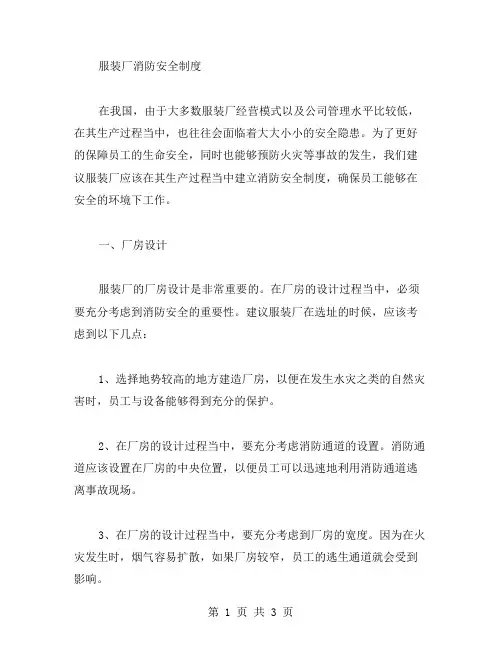 服装厂消防安全制度

在我国，由于大多数服装厂经营模式以及公司管理水平比较低，在其生产过程当中，也往往会面临着大大小小的安全隐患。为了更好的保障员工的生命安全，同时也能够预防火灾等事故的发生，我们建议服装厂应该在其生产过程当中建立消防安全制度，确保员工能够在安全的环境下工作。

一、厂房设计

服装厂的厂房设计是非常重要的。在厂房的设计过程当中，必须要充分考虑到消防安全的重要性。建议服装厂在选址的时候，应该考虑到以下几点：

1、选择地势较高的地方建造厂房，以便在发生水灾之类的自然灾害时，员工与设备能够得到充分的保护。

2、在厂房的设计过程当中，要充分考虑消防通道的设置。消防通道应该设置在厂房的中央位置，以便员工可以迅速地利用消防通道逃离事故现场。

3、在厂房的设计过程当中，要充分考虑到厂房的宽度。因为在火灾发生时，烟气容易扩散，如果厂房较窄，员工的逃生通道就会受到影响。

第 1 页 共 3 页